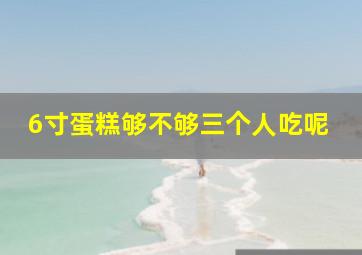 6寸蛋糕够不够三个人吃呢